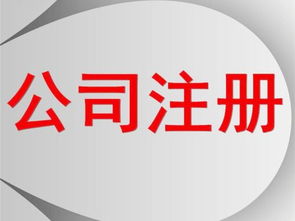 公司注册